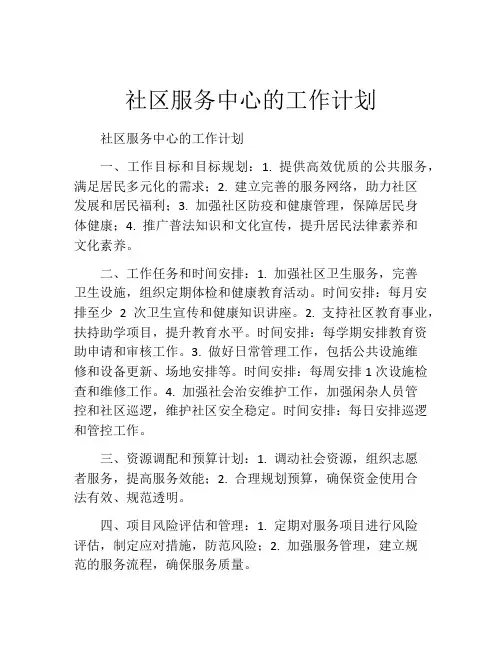 社区服务中心的工作计划

社区服务中心的工作计划

一、工作目标和目标规划：1. 提供高效优质的公共服务，满足居民多元化的需求；2. 建立完善的服务网络，助力社区发展和居民福利；3. 加强社区防疫和健康管理，保障居民身体健康；4. 推广普法知识和文化宣传，提升居民法律素养和文化素养。

二、工作任务和时间安排：1. 加强社区卫生服务，完善卫生设施，组织定期体检和健康教育活动。时间安排：每月安排至少 2 次卫生宣传和健康知识讲座。2. 支持社区教育事业，扶持助学项目，提升教育水平。时间安排：每学期安排教育资助申请和审核工作。3. 做好日常管理工作，包括公共设施维修和设备更新、场地安排等。时间安排：每周安排 1 次设施检查和维修工作。4. 加强社会治安维护工作，加强闲杂人员管控和社区巡逻，维护社区安全稳定。时间安排：每日安排巡逻和管控工作。

三、资源调配和预算计划：1. 调动社会资源，组织志愿者服务，提高服务效能；2. 合理规划预算，确保资金使用合法有效、规范透明。

四、项目风险评估和管理：1. 定期对服务项目进行风险评估，制定应对措施，防范风险；2. 加强服务管理，建立规范的服务流程，确保服务质量。